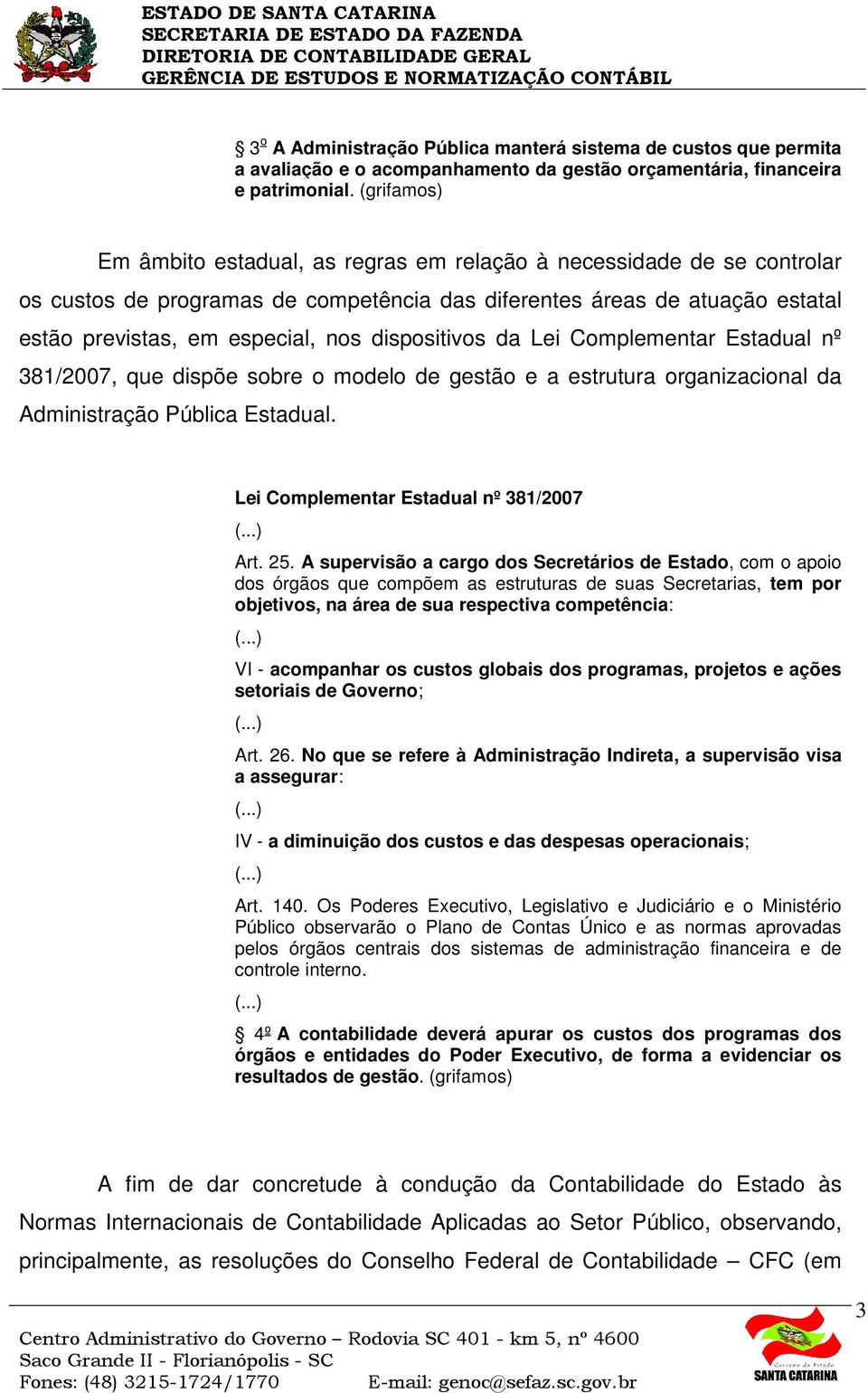 ESTADO DE SANTA CATARINA
SECRETARIA DE ESTADO DA FAZENDA
DIRETORIA DE CONTABILIDADE GERAL
GERÊNCIA DE ESTUDOS E NORMATIZAÇÃO CONTÁBIL

§ 3º A Administração Pública manterá sistema de custos que permita a avaliação e o acompanhamento da gestão orçamentária, financeira e patrimonial. (grifamos)

Em âmbito estadual, as regras em relação à necessidade de se controlar os custos de programas de competência das diferentes áreas de atuação estatal estão previstas, em especial, nos dispositivos da Lei Complementar Estadual nº 381/2007, que dispõe sobre o modelo de gestão e a estrutura organizacional da Administração Pública Estadual.

Lei Complementar Estadual nº 381/2007

(...)

Art. 25. A supervisão a cargo dos Secretários de Estado, com o apoio dos órgãos que compõem as estruturas de suas Secretarias, tem por objetivos, na área de sua respectiva competência:

(...)

VI - acompanhar os custos globais dos programas, projetos e ações setoriais de Governo;

(...)

Art. 26. No que se refere à Administração Indireta, a supervisão visa a assegurar:

(...)

IV - a diminuição dos custos e das despesas operacionais;

(...)

Art. 140. Os Poderes Executivo, Legislativo e Judiciário e o Ministério Público observarão o Plano de Contas Único e as normas aprovadas pelos órgãos centrais dos sistemas de administração financeira e de controle interno.

(...)

§ 4º A contabilidade deverá apurar os custos dos programas dos órgãos e entidades do Poder Executivo, de forma a evidenciar os resultados de gestão. (grifamos)

A fim de dar concretude à condução da Contabilidade do Estado às Normas Internacionais de Contabilidade Aplicadas ao Setor Público, observando, principalmente, as resoluções do Conselho Federal de Contabilidade – CFC (em

3

Centro Administrativo do Governo – Rodovia SC 401 - km 5, nº 4600
Saco Grande II - Florianópolis - SC
Fones: (48) 3215-1724/1770 E-mail: genoc@sefaz.sc.gov.br

Governo do Estado
SANTA CATARINA